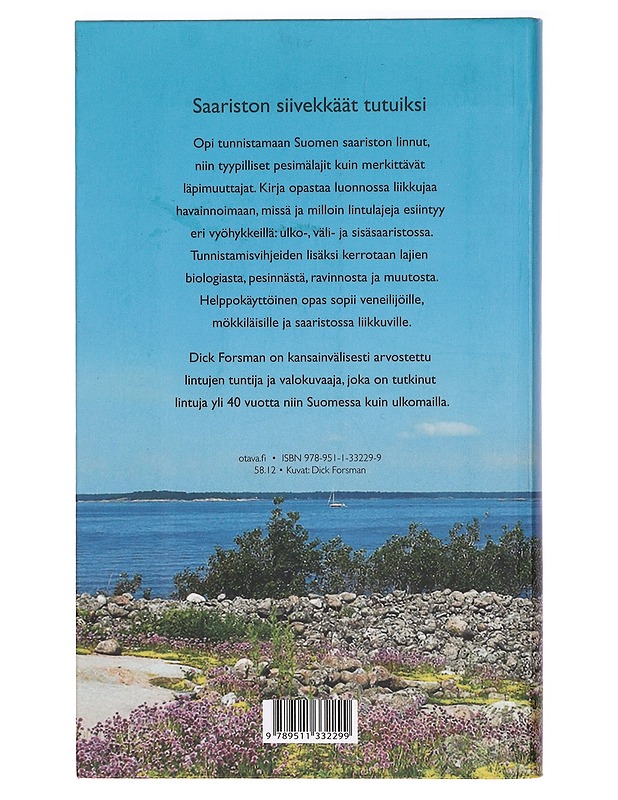 Saariston siivekkäät tutuiksi

Opi tunnistamaan Suomen saariston linnut, niin tyypilliset pesimälajit kuin merkittävät läpimuuttajat. Kirja opastaa luonnossa liikkujaa havainnoimaan, missä ja milloin lintulajeja esiintyy eri vyöhykkeillä: ulko-, väli- ja sisäsaaristossa. Tunnistamisvihjeiden lisäksi kerrotaan lajien biologiasta, pesinnästä, ravinnosta ja muutosta. Helppokäyttöinen opas sopii veneilijöille, mökkiläisille ja saaristossa liikkuville.

Dick Forsman on kansainvälisesti arvostettu lintujen tuntija ja valokuvaaja, joka on tutkinut lintuja yli 40 vuotta niin Suomessa kuin ulkomailla.

otava.fi • ISBN 978-951-1-33229-9
58.12 • Kuvat: Dick Forsman

9 789511 332299